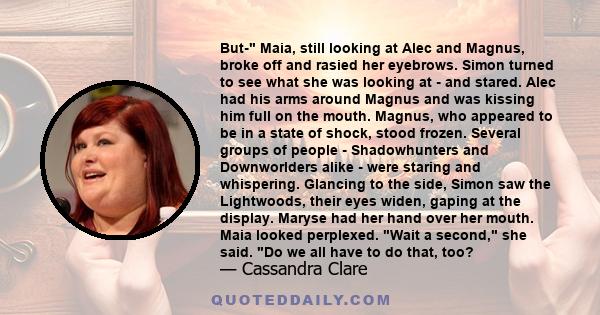 But-" Maia, still looking at Alec and Magnus, broke off and rasied her eyebrows. Simon turned to see what she was looking at - and stared. Alec had his arms around Magnus and was kissing him full on the mouth. Magnus, who appeared to be in a state of shock, stood frozen. Several groups of people - Shadowhunters and Downworlders alike - were staring and whispering. Glancing to the side, Simon saw the Lightwoods, their eyes widen, gaping at the display. Maryse had her hand over her mouth. Maia looked perplexed. "Wait a second," she said. "Do we all have to do that, too?
— Cassandra Clare

QUOTEDDAILY.COM